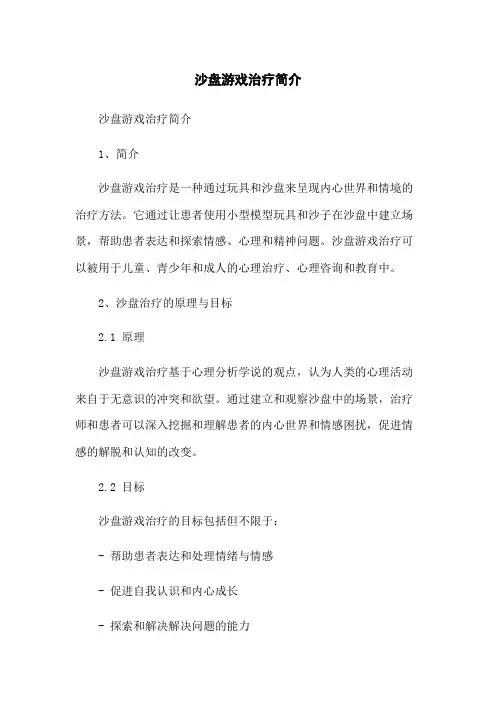 沙盘游戏治疗简介

沙盘游戏治疗简介

1、简介

沙盘游戏治疗是一种通过玩具和沙盘来呈现内心世界和情境的治疗方法。它通过让患者使用小型模型玩具和沙子在沙盘中建立场景，帮助患者表达和探索情感、心理和精神问题。沙盘游戏治疗可以被用于儿童、青少年和成人的心理治疗、心理咨询和教育中。

2、沙盘治疗的原理与目标

2.1 原理

沙盘游戏治疗基于心理分析学说的观点，认为人类的心理活动来自于无意识的冲突和欲望。通过建立和观察沙盘中的场景，治疗师和患者可以深入挖掘和理解患者的内心世界和情感困扰，促进情感的解脱和认知的改变。

2.2 目标

沙盘游戏治疗的目标包括但不限于：

- 帮助患者表达和处理情绪与情感

- 促进自我认识和内心成长

- 探索和解决解决问题的能力